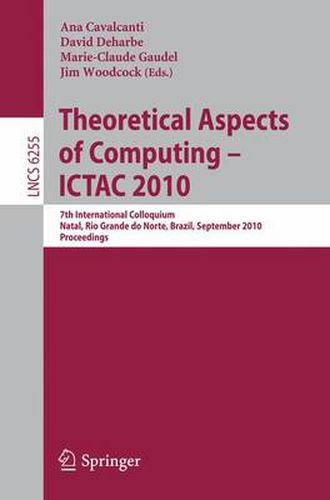 LNCS 6255

Ana Cavalcanti
David Deharbe
Marie-Claude Gaudel
Jim Woodcock (Eds.)

Theoretical Aspects of Computing – ICTAC 2010

7th International Colloquium
Natal, Rio Grande do Norte, Brazil, September 2010
Proceedings

Springer